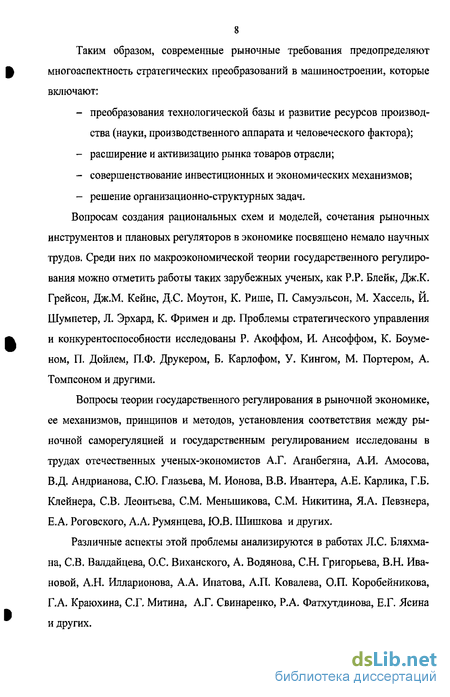 8

Таким образом, современные рыночные требования предопределяют многоаспектность стратегических преобразований в машиностроении, которые включают:

– преобразования технологической базы и развитие ресурсов производства (науки, производственного аппарата и человеческого фактора);

– расширение и активизацию рынка товаров отрасли;

– совершенствование инвестиционных и экономических механизмов;

– решение организационно-структурных задач.

Вопросам создания рациональных схем и моделей, сочетания рыночных инструментов и плановых регуляторов в экономике посвящено немало научных трудов. Среди них по макроэкономической теории государственного регулирования можно отметить работы таких зарубежных ученых, как Р.Р. Блейк, Дж.К. Грейсон, Дж.М. Кейнс, Д.С. Моутон, К. Рише, П. Самуэльсон, М. Хассель, Й. Шумпетер, Л. Эрхард, К. Фримен и др. Проблемы стратегического управления и конкурентоспособности исследованы Р. Акоффом, И. Ансоффом, К. Боуменом, П. Дойлем, П.Ф. Друкером, Б. Карлофом, У. Кингом, М. Портером, А. Томпсоном и другими.

Вопросы теории государственного регулирования в рыночной экономике, ее механизмов, принципов и методов, установления соответствия между рыночной саморегуляцией и государственным регулированием исследованы в трудах отечественных ученых-экономистов А.Г. Аганбегяна, А.И. Амосова, В.Д. Андрианова, С.Ю. Глазьева, М. Ионова, В.В. Ивантера, А.Е. Карлика, Г.Б. Клейнера, С.В. Леонтьева, С.М. Меньшикова, С.М. Никитина, Я.А. Певзнера, Е.А. Роговского, А.А. Румянцева, Ю.В. Шишкова и других.

Различные аспекты этой проблемы анализируются в работах Л.С. Бляхмана, С.В. Валдайцева, О.С. Виханского, А. Водянова, С.Н. Григорьева, В.Н. Ивановой, А.Н. Илларионова, А.А. Ипатова, А.П. Ковалева, О.П. Коробейникова, Г.А. Краюхина, С.Г. Митина, А.Г. Свинаренко, Р.А. Фатхутдинова, Е.Г. Ясина и других.

dsLib.net
библиотека диссертаций